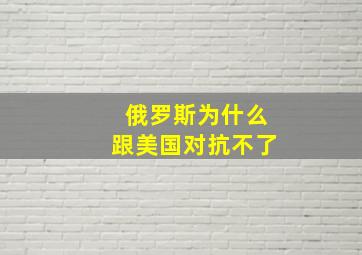 俄罗斯为什么
跟美国对抗不了